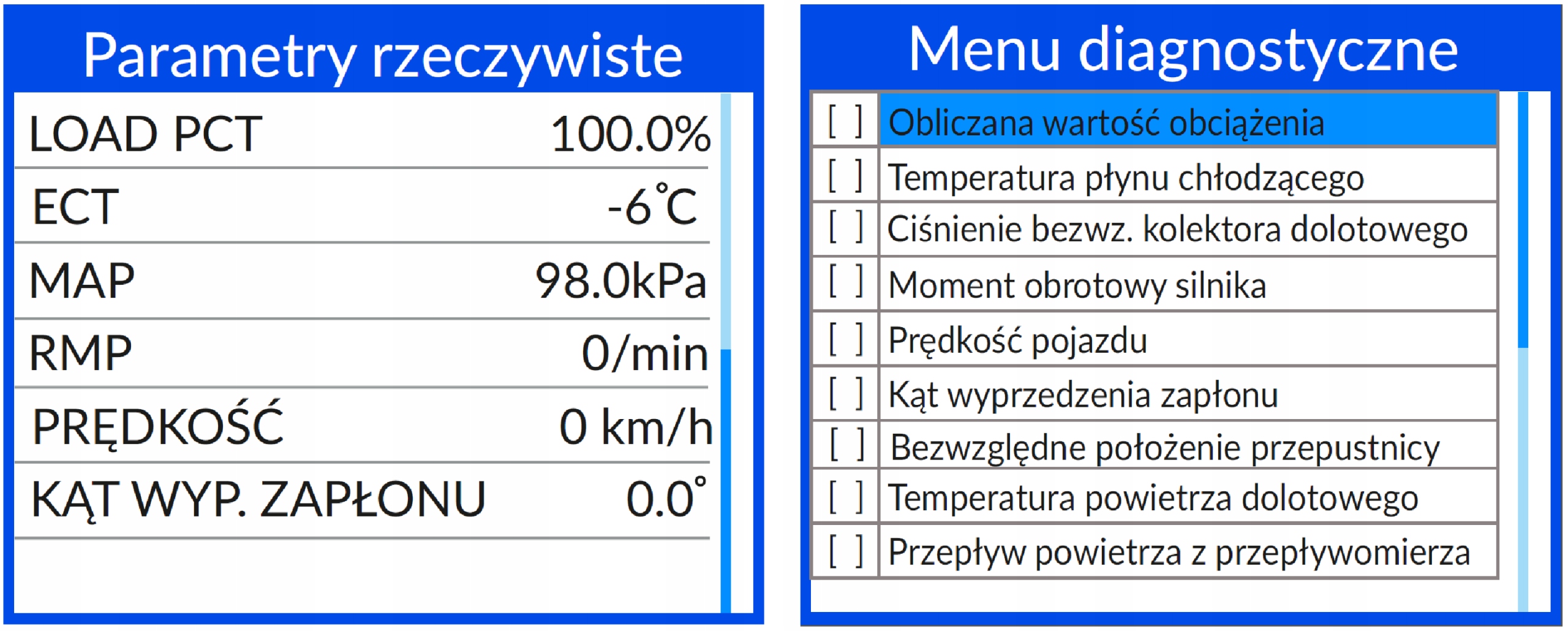 Parametry rzeczywiste

| LOAD PCT | 100.0% |
|---|---|
| ECT | -6°C |
| MAP | 98.0kPa |
| RMP | 0/min |
| PRĘDKOŚĆ | 0 km/h |
| KĄT WYP. ZAPŁONU | 0.0° |

Menu diagnostyczne

| [ ] | Obliczana wartość obciążenia |
|---|---|
| [ ] | Temperatura płynu chłodzącego |
| [ ] | Ciśnienie bezwz. kolektora dolotowego |
| [ ] | Moment obrotowy silnika |
| [ ] | Prędkość pojazdu |
| [ ] | Kąt wyprzedzenia zapłonu |
| [ ] | Bezwzględne położenie przepustnicy |
| [ ] | Temperatura powietrza dolotowego |
| [ ] | Przepływ powietrza z przepływomierza |